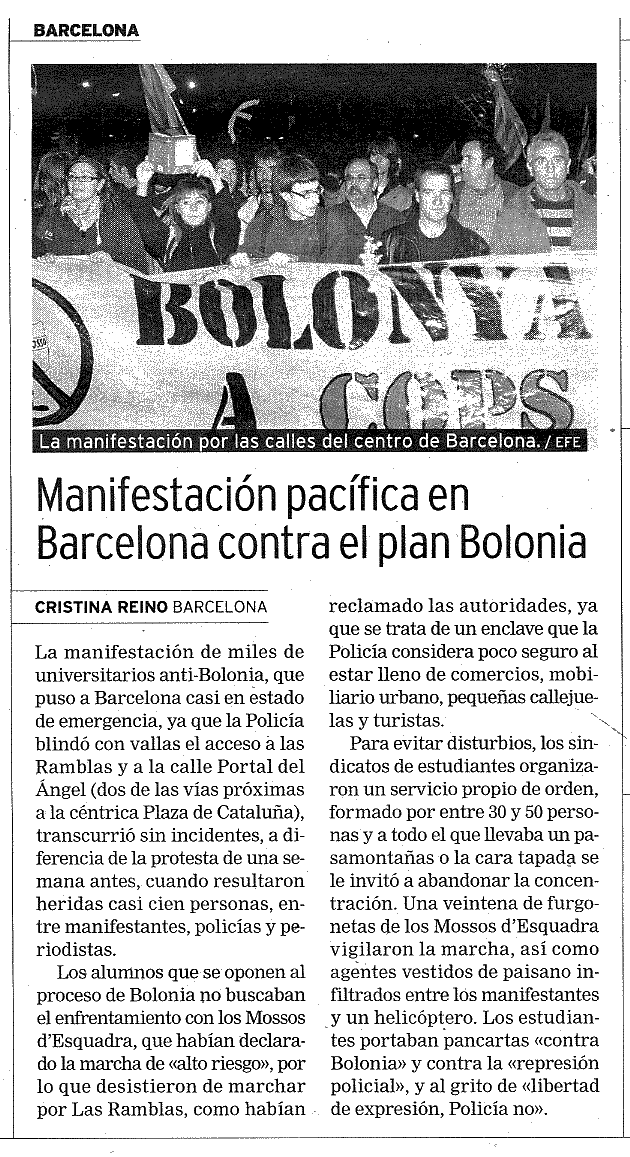 BARCELONA

BOLONYA A COPS

La manifestación por las calles del centro de Barcelona. / EFE

Manifestación pacífica en Barcelona contra el plan Bolonia

CRISTINA REINO BARCELONA

La manifestación de miles de universitarios anti-Bolonia, que puso a Barcelona casi en estado de emergencia, ya que la Policía blindó con vallas el acceso a las Ramblas y a la calle Portal del Ángel (dos de las vías próximas a la céntrica Plaza de Cataluña), transcurrió sin incidentes, a diferencia de la protesta de una semana antes, cuando resultaron heridas casi cien personas, entre manifestantes, policías y periodistas.

Los alumnos que se oponen al proceso de Bolonia no buscaban el enfrentamiento con los Mossos d'Esquadra, que habían declarado la marcha de «alto riesgo», por lo que desistieron de marchar por Las Ramblas, como habían reclamado las autoridades, ya que se trata de un enclave que la Policía considera poco seguro al estar lleno de comercios, mobiliario urbano, pequeñas callejuelas y turistas.

Para evitar disturbios, los sindicatos de estudiantes organizaron un servicio propio de orden, formado por entre 30 y 50 personas y a todo el que llevaba un pasamontañas o la cara tapada se le invitó a abandonar la concentración. Una veintena de furgonetas de los Mossos d'Esquadra vigilaron la marcha, así como agentes vestidos de paisano infiltrados entre los manifestantes y un helicóptero. Los estudiantes portaban pancartas «contra Bolonia» y contra la «represión policial», y al grito de «libertad de expresión, Policía no».